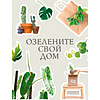 ОЗЕЛЕНИТЕ
СВОЙ
ДОМ